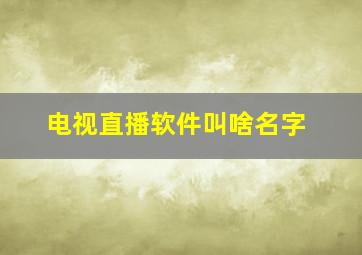 电视直播软件叫啥名字